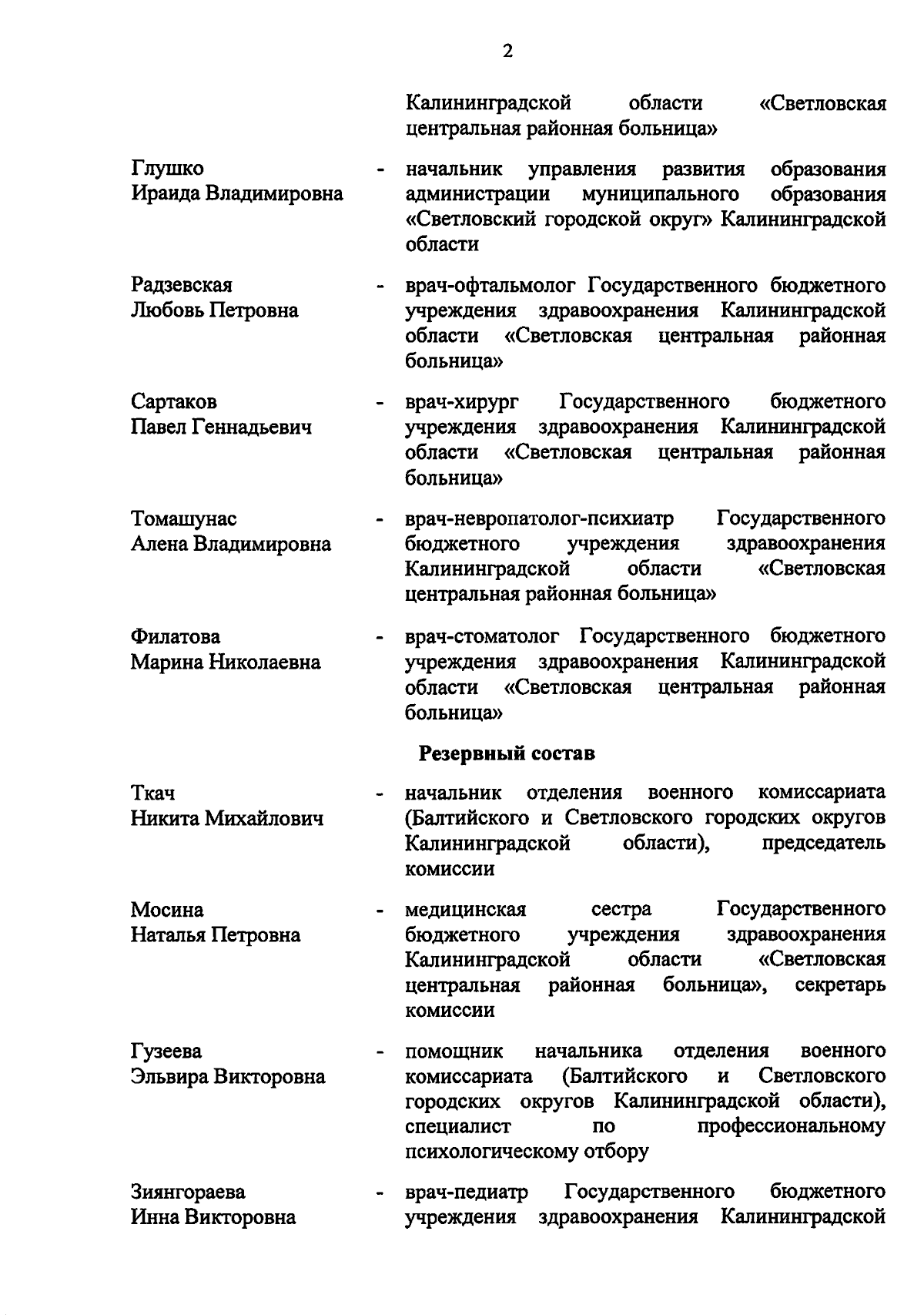 2

Калининградской области «Светловская центральная районная больница»

Глушко Ираида Владимировна - начальник управления развития образования администрации муниципального образования «Светловский городской округ» Калининградской области

Радзевская Любовь Петровна - врач-офтальмолог Государственного бюджетного учреждения здравоохранения Калининградской области «Светловская центральная районная больница»

Сартаков Павел Геннадьевич - врач-хирург Государственного бюджетного учреждения здравоохранения Калининградской области «Светловская центральная районная больница»

Томашунас Алена Владимировна - врач-невропатолог-психиатр Государственного бюджетного учреждения здравоохранения Калининградской области «Светловская центральная районная больница»

Филатова Марина Николаевна - врач-стоматолог Государственного бюджетного учреждения здравоохранения Калининградской области «Светловская центральная районная больница»

Резервный состав

Ткач Никита Михайлович - начальник отделения военного комиссариата (Балтийского и Светловского городских округов Калининградской области), председатель комиссии

Мосина Наталья Петровна - медицинская сестра Государственного бюджетного учреждения здравоохранения Калининградской области «Светловская центральная районная больница», секретарь комиссии

Гузеева Эльвира Викторовна - помощник начальника отделения военного комиссариата (Балтийского и Светловского городских округов Калининградской области), специалист по профессиональному психологическому отбору

Зиянгораева Инна Викторовна - врач-педиатр Государственного бюджетного учреждения здравоохранения Калининградской